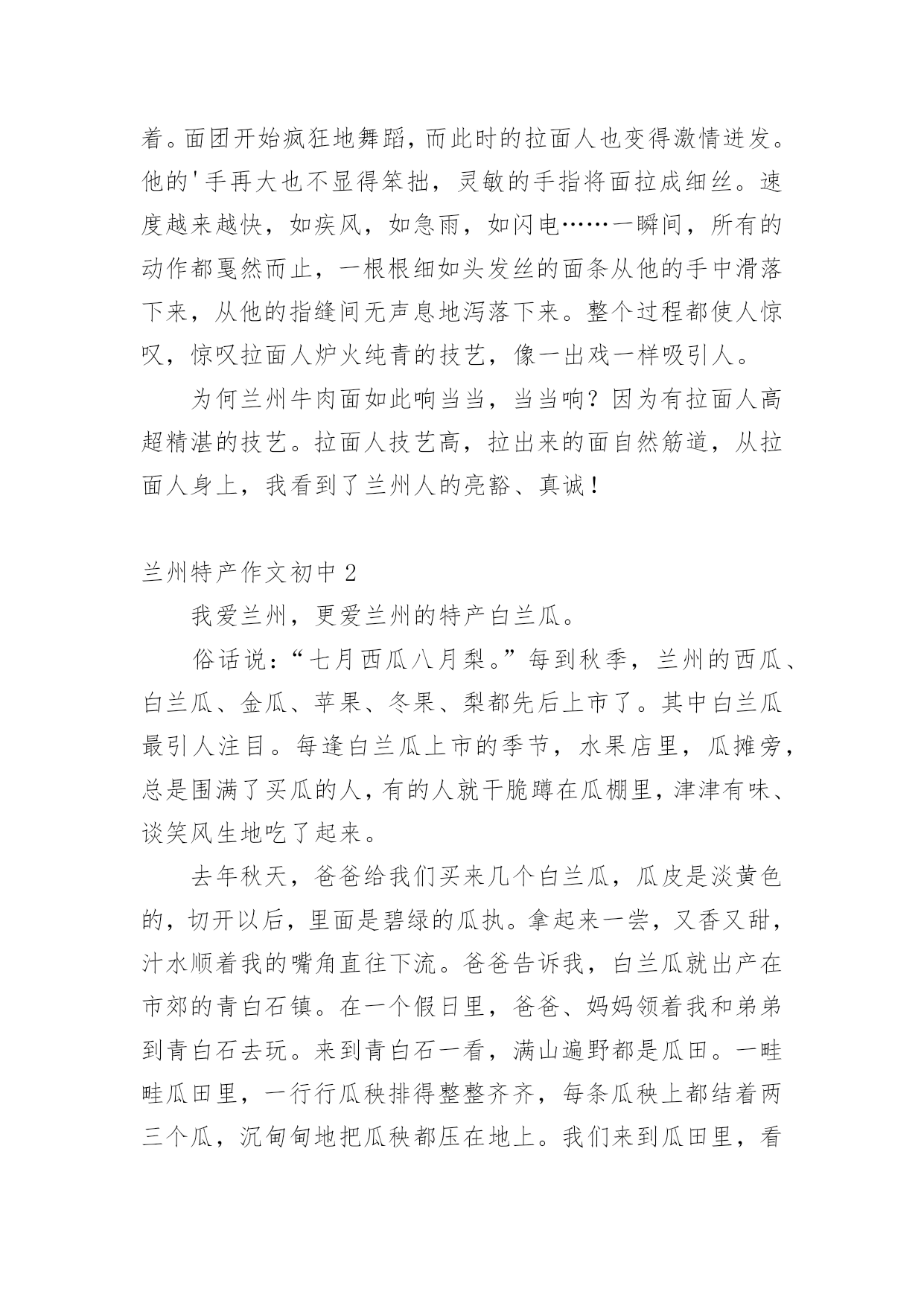 着。面团开始疯狂地舞蹈，而此时的拉面人也变得激情迸发。他的'手再大也不显得笨拙，灵敏的手指将面拉成细丝。速度越来越快，如疾风，如急雨，如闪电……一瞬间，所有的动作都戛然而止，一根根细如头发丝的面条从他的手中滑落下来，从他的指缝间无声息地泻落下来。整个过程都使人惊叹，惊叹拉面人炉火纯青的技艺，像一出戏一样吸引人。

为何兰州牛肉面如此响当当，当当响？因为有拉面人高超精湛的技艺。拉面人技艺高，拉出来的面自然筋道，从拉面人身上，我看到了兰州人的亮豁、真诚！

兰州特产作文初中 2

我爱兰州，更爱兰州的特产白兰瓜。

俗话说：“七月西瓜八月梨。”每到秋季，兰州的西瓜、白兰瓜、金瓜、苹果、冬果、梨都先后上市了。其中白兰瓜最引人注目。每逢白兰瓜上市的季节，水果店里，瓜摊旁，总是围满了买瓜的人，有的人就干脆蹲在瓜棚里，津津有味、谈笑风生地吃了起来。

去年秋天，爸爸给我们买来几个白兰瓜，瓜皮是淡黄色的，切开以后，里面是碧绿的瓜执。拿起来一尝，又香又甜，汁水顺着我的嘴角直往下流。爸爸告诉我，白兰瓜就出产在市郊的青白石镇。在一个假日里，爸爸、妈妈领着我和弟弟到青白石去玩。来到青白石一看，满山遍野都是瓜田。一畦畦瓜田里，一行行瓜秧排得整整齐齐，每条瓜秧上都结着两三个瓜，沉甸甸地把瓜秧都压在地上。我们来到瓜田里，看